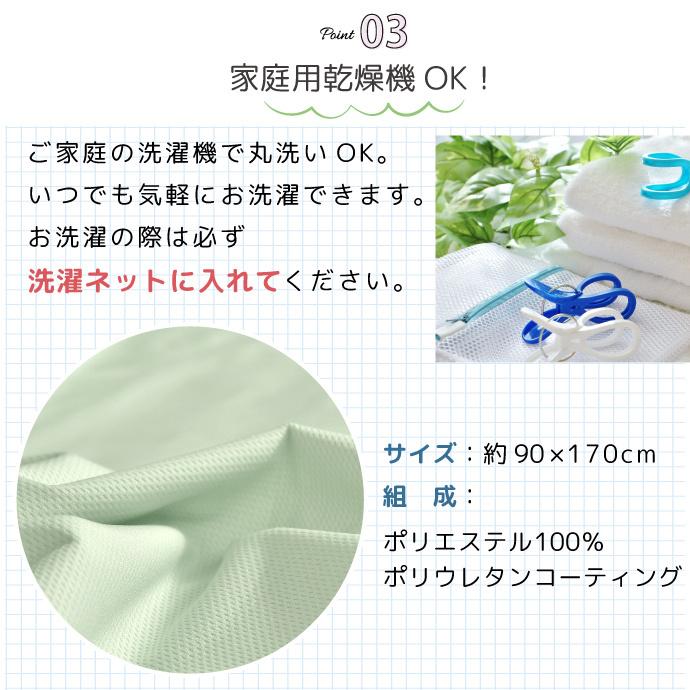 Point 03

家庭用乾燥機 OK！

ご家庭の洗濯機で丸洗い OK。
いつでも気軽にお洗濯できます。
お洗濯の際は必ず
洗濯ネットに入れてください。

サイズ：約 90×170cm
組　成：
ポリエステル100%
ポリウレタンコーティング